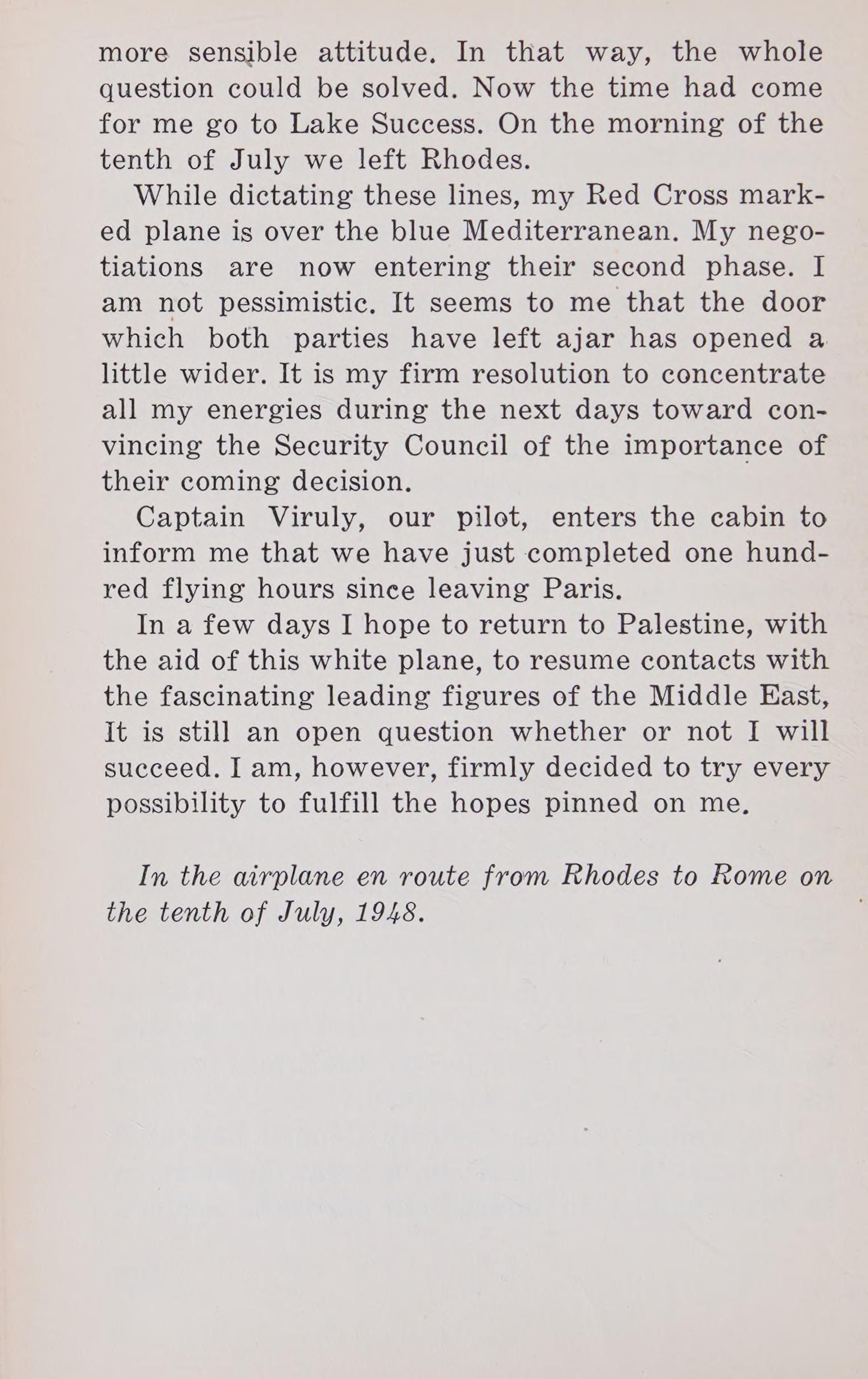 more sensible attitude. In that way, the whole question could be solved. Now the time had come for me go to Lake Success. On the morning of the tenth of July we left Rhodes.

While dictating these lines, my Red Cross marked plane is over the blue Mediterranean. My negotiations are now entering their second phase. I am not pessimistic. It seems to me that the door which both parties have left ajar has opened a little wider. It is my firm resolution to concentrate all my energies during the next days toward convincing the Security Council of the importance of their coming decision.

Captain Viruly, our pilot, enters the cabin to inform me that we have just completed one hundred flying hours since leaving Paris.

In a few days I hope to return to Palestine, with the aid of this white plane, to resume contacts with the fascinating leading figures of the Middle East, It is still an open question whether or not I will succeed. I am, however, firmly decided to try every possibility to fulfill the hopes pinned on me.

In the airplane en route from Rhodes to Rome on the tenth of July, 1948.